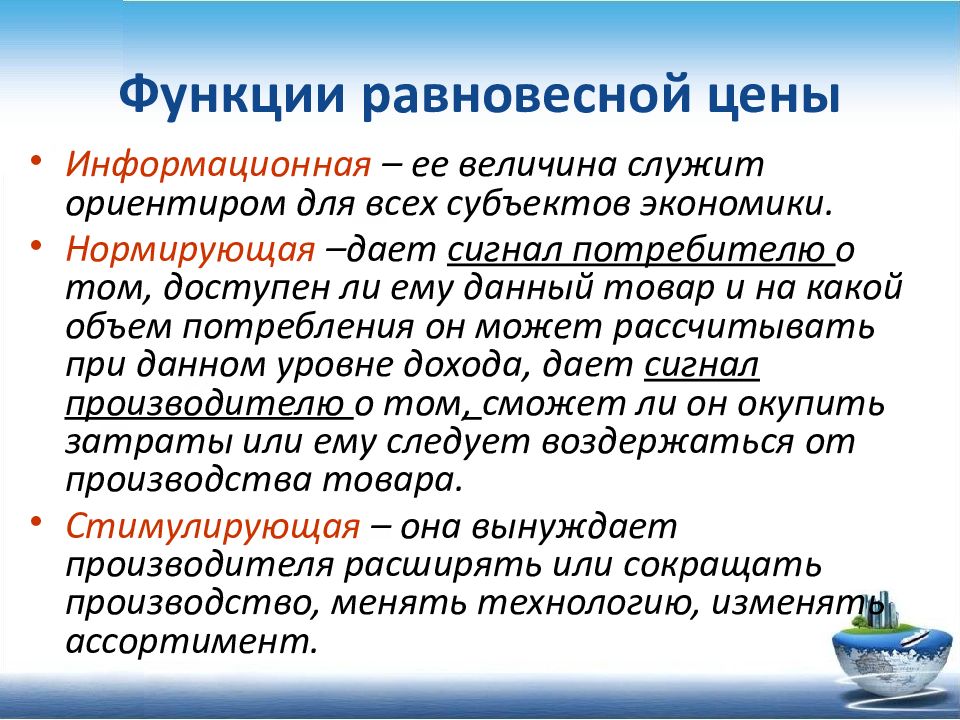 Функции равновесной цены

• Информационная – ее величина служит ориентиром для всех субъектов экономики.

• Нормирующая –дает сигнал потребителю о том, доступен ли ему данный товар и на какой объем потребления он может рассчитывать при данном уровне дохода, дает сигнал производителю о том, сможет ли он окупить затраты или ему следует воздержаться от производства товара.

• Стимулирующая – она вынуждает производителя расширять или сокращать производство, менять технологию, изменять ассортимент.